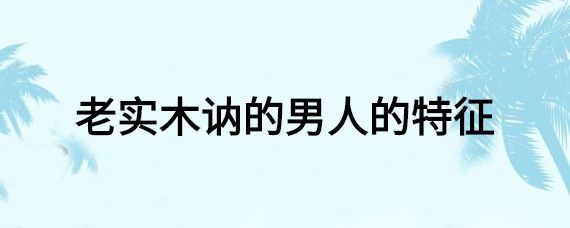 老实木讷的男人的特征